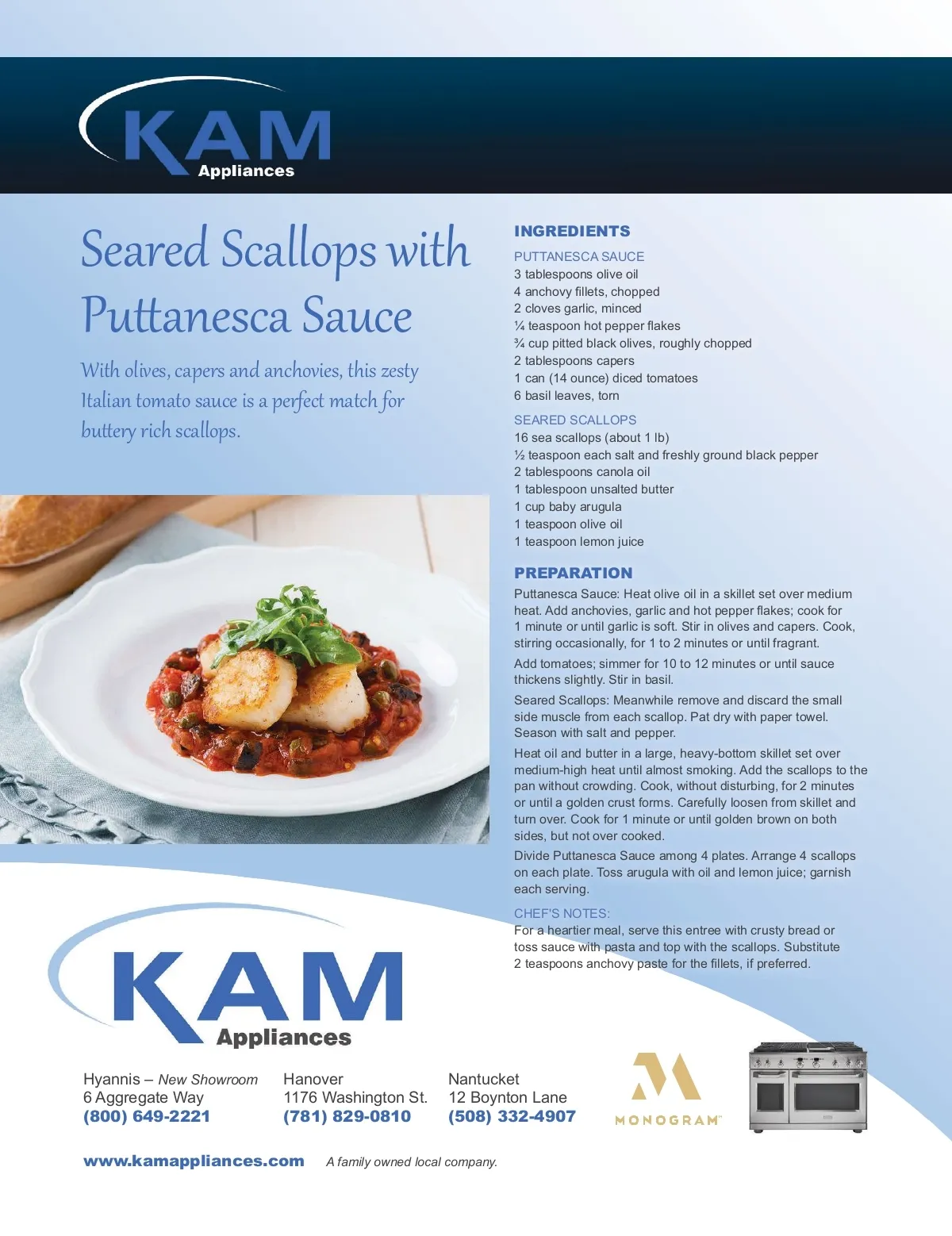 KAM
Appliances

Seared Scallops with Puttanesca Sauce

With olives, capers and anchovies, this zesty Italian tomato sauce is a perfect match for buttery rich scallops.

INGREDIENTS

PUTTANESCA SAUCE
3 tablespoons olive oil
4 anchovy fillets, chopped
2 cloves garlic, minced
¼ teaspoon hot pepper flakes
¾ cup pitted black olives, roughly chopped
2 tablespoons capers
1 can (14 ounce) diced tomatoes
6 basil leaves, torn

SEARED SCALLOPS
16 sea scallops (about 1 lb)
½ teaspoon each salt and freshly ground black pepper
2 tablespoons canola oil
1 tablespoon unsalted butter
1 cup baby arugula
1 teaspoon olive oil
1 teaspoon lemon juice

PREPARATION

Puttanesca Sauce: Heat olive oil in a skillet set over medium heat. Add anchovies, garlic and hot pepper flakes; cook for 1 minute or until garlic is soft. Stir in olives and capers. Cook, stirring occasionally, for 1 to 2 minutes or until fragrant.

Add tomatoes; simmer for 10 to 12 minutes or until sauce thickens slightly. Stir in basil.

Seared Scallops: Meanwhile remove and discard the small side muscle from each scallop. Pat dry with paper towel. Season with salt and pepper.

Heat oil and butter in a large, heavy-bottom skillet set over medium-high heat until almost smoking. Add the scallops to the pan without crowding. Cook, without disturbing, for 2 minutes or until a golden crust forms. Carefully loosen from skillet and turn over. Cook for 1 minute or until golden brown on both sides, but not over cooked.

Divide Puttanesca Sauce among 4 plates. Arrange 4 scallops on each plate. Toss arugula with oil and lemon juice; garnish each serving.

CHEF'S NOTES:
For a heartier meal, serve this entree with crusty bread or toss sauce with pasta and top with the scallops. Substitute 2 teaspoons anchovy paste for the fillets, if preferred.

KAM
Appliances

Hyannis – New Showroom
6 Aggregate Way
(800) 649-2221

Hanover
1176 Washington St.
(781) 829-0810

Nantucket
12 Boynton Lane
(508) 332-4907

MONOGRAM™

www.kamappliances.com A family owned local company.